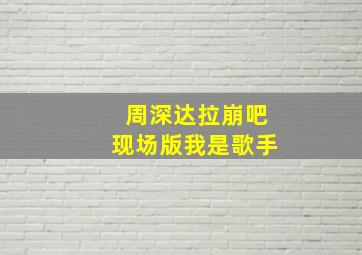 周深达拉崩吧
现场版我是歌手